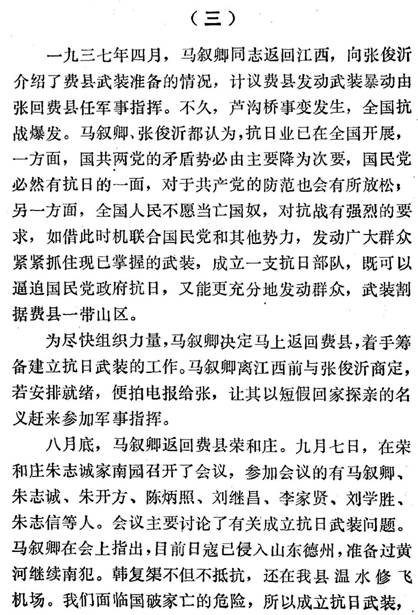 （三）

一九三七年四月，马叙卿同志返回江西，向张俊沂介绍了费县武装准备的情况，计议费县发动武装暴动由张回费县任军事指挥。不久，芦沟桥事变发生，全国抗战爆发。马叙卿、张俊沂都认为，抗日业已在全国开展，一方面，国共两党的矛盾势必由主要降为次要，国民党必然有抗日的一面，对于共产党的防范也会有所放松；另一方面，全国人民不愿当亡国奴，对抗战有强烈的要求，如借此时机联合国民党和其他势力，发动广大群众紧紧抓住现已掌握的武装，成立一支抗日部队，既可以逼迫国民党政府抗日，又能更充分地发动群众，武装割据费县一带山区。

为尽快组织力量，马叙卿决定马上返回费县，着手筹备建立抗日武装的工作。马叙卿离江西前与张俊沂商定，若安排就绪，便拍电报给张，让其以短假回家探亲的名义赶来参加军事指挥。

八月底，马叙卿返回费县荣和庄。九月七日，在荣和庄朱志诚家南园召开了会议，参加会议的有马叙卿、朱志诚、朱开方、陈炳照、刘继昌、李家贤、刘学胜、朱志信等人。会议主要讨论了有关成立抗日武装问题。马叙卿在会上指出，目前日寇已侵入山东德州，准备过黄河继续南犯。韩复榘不但不抵抗，还在我县温水修飞机场。我们面临国破家亡的危险，所以成立抗日武装，